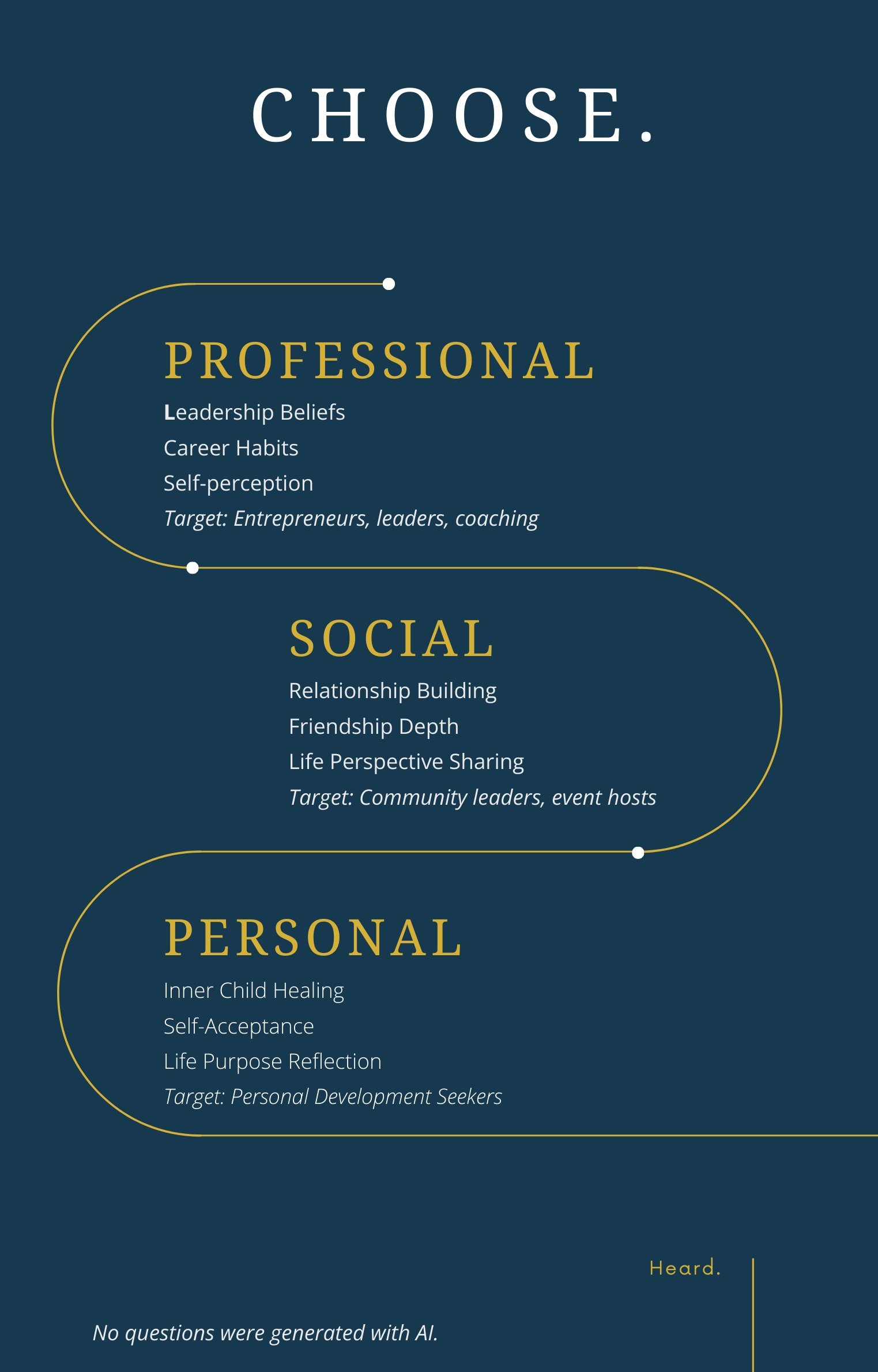 CHOOSE.

PROFESSIONAL

Leadership Beliefs

Career Habits

Self-perception

Target: Entrepreneurs, leaders, coaching

SOCIAL

Relationship Building

Friendship Depth

Life Perspective Sharing

Target: Community leaders, event hosts

PERSONAL

Inner Child Healing

Self-Acceptance

Life Purpose Reflection

Target: Personal Development Seekers

Heard.

No questions were generated with AI.